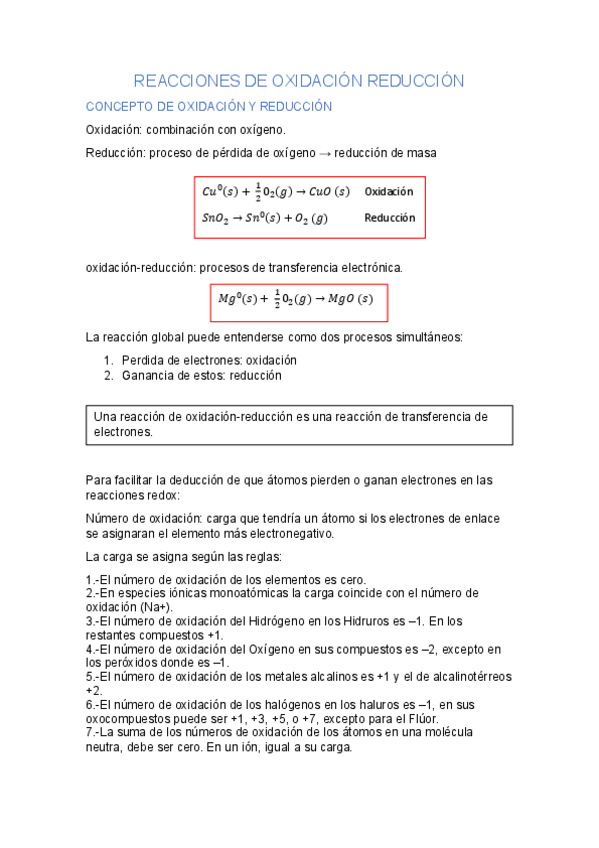 REACCIONES DE OXIDACIÓN REDUCCIÓN

CONCEPTO DE OXIDACIÓN Y REDUCCIÓN

Oxidación: combinación con oxígeno.

Reducción: proceso de pérdida de oxígeno → reducción de masa

$Cu^0(s) + \frac{1}{2}0_2(g) \rightarrow CuO\ (s)$ Oxidación

$SnO_2 \rightarrow Sn^0(s) + O_2\ (g)$ Reducción

oxidación-reducción: procesos de transferencia electrónica.

$Mg^0(s) + \frac{1}{2}0_2(g) \rightarrow MgO\ (s)$

La reacción global puede entenderse como dos procesos simultáneos:

1. Perdida de electrones: oxidación
2. Ganancia de estos: reducción

Una reacción de oxidación-reducción es una reacción de transferencia de electrones.

Para facilitar la deducción de que átomos pierden o ganan electrones en las reacciones redox:

Número de oxidación: carga que tendría un átomo si los electrones de enlace se asignaran el elemento más electronegativo.

La carga se asigna según las reglas:

1.-El número de oxidación de los elementos es cero.
2.-En especies iónicas monoatómicas la carga coincide con el número de oxidación (Na+).
3.-El número de oxidación del Hidrógeno en los Hidruros es –1. En los restantes compuestos +1.
4.-El número de oxidación del Oxígeno en sus compuestos es –2, excepto en los peróxidos donde es –1.
5.-El número de oxidación de los metales alcalinos es +1 y el de alcalinotérreos +2.
6.-El número de oxidación de los halógenos en los haluros es –1, en sus oxocompuestos puede ser +1, +3, +5, o +7, excepto para el Flúor.
7.-La suma de los números de oxidación de los átomos en una molécula neutra, debe ser cero. En un ión, igual a su carga.